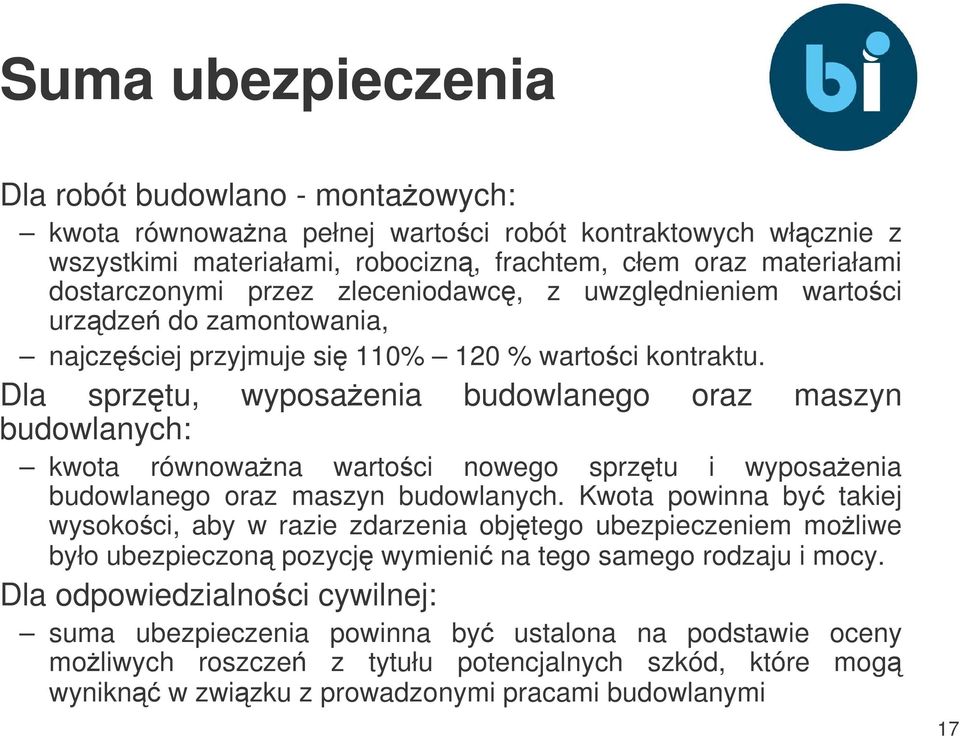 Suma ubezpieczenia

bi

Dla robót budowlano - montażowych:

– kwota równoważna pełnej wartości robót kontraktowych włącznie z wszystkimi materiałami, robocizną, frachtem, cłem oraz materiałami dostarczonymi przez zleceniodawcę, z uwzględnieniem wartości urządzeń do zamontowania,

– najczęściej przyjmuje się 110% – 120 % wartości kontraktu.

Dla sprzętu, wyposażenia budowlanego oraz maszyn budowlanych:

– kwota równoważna wartości nowego sprzętu i wyposażenia budowlanego oraz maszyn budowlanych. Kwota powinna być takiej wysokości, aby w razie zdarzenia objętego ubezpieczeniem możliwe było ubezpieczoną pozycję wymienić na tego samego rodzaju i mocy.

Dla odpowiedzialności cywilnej:

– suma ubezpieczenia powinna być ustalona na podstawie oceny możliwych roszczeń z tytułu potencjalnych szkód, które mogą wyniknąć w związku z prowadzonymi pracami budowlanymi

17